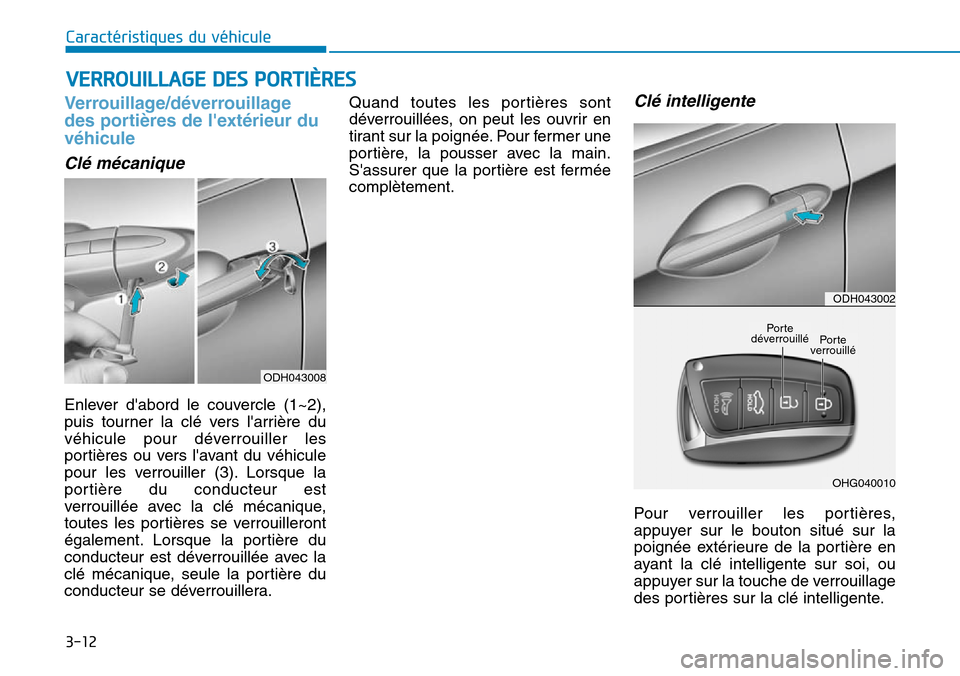 Caractéristiques du véhicule

VERROUILLAGE DES PORTIÈRES

Verrouillage/déverrouillage des portières de l'extérieur du véhicule

Clé mécanique

1
2
3
ODH043008

Enlever d'abord le couvercle (1~2), puis tourner la clé vers l'arrière du véhicule pour déverrouiller les portières ou vers l'avant du véhicule pour les verrouiller (3). Lorsque la portière du conducteur est verrouillée avec la clé mécanique, toutes les portières se verrouilleront également. Lorsque la portière du conducteur est déverrouillée avec la clé mécanique, seule la portière du conducteur se déverrouillera.

Quand toutes les portières sont déverrouillées, on peut les ouvrir en tirant sur la poignée. Pour fermer une portière, la pousser avec la main. S'assurer que la portière est fermée complètement.

Clé intelligente

ODH043002

Porte déverrouillé
Porte verrouillé
HOLD
HOLD
OHG040010

Pour verrouiller les portières, appuyer sur le bouton situé sur la poignée extérieure de la portière en ayant la clé intelligente sur soi, ou appuyer sur la touche de verrouillage des portières sur la clé intelligente.

3-12

carmanualsonline.info